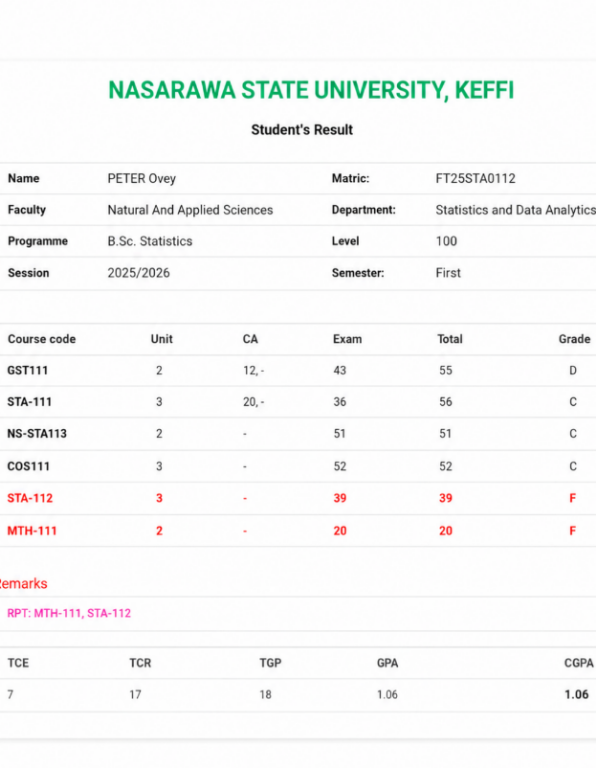 NASARAWA STATE UNIVERSITY, KEFFI

Student's Result

| Name | PETER Ovey | Matric: | FT25STA0112 |
|---|---|---|---|
| Faculty | Natural And Applied Sciences | Department: | Statistics and Data Analytics |
| Programme | B.Sc. Statistics | Level | 100 |
| Session | 2025/2026 | Semester: | First |

| Course code | Unit | CA | Exam | Total | Grade |
|---|---|---|---|---|---|
| GST111 | 2 | 12, - | 43 | 55 | D |
| STA-111 | 3 | 20, - | 36 | 56 | C |
| NS-STA113 | 2 | - | 51 | 51 | C |
| COS111 | 3 | - | 52 | 52 | C |
| STA-112 | 3 | - | 39 | 39 | F |
| MTH-111 | 2 | - | 20 | 20 | F |

Remarks

RPT: MTH-111, STA-112

| TCE | TCR | TGP | GPA | CGPA |
|---|---|---|---|---|
| 7 | 17 | 18 | 1.06 | 1.06 |